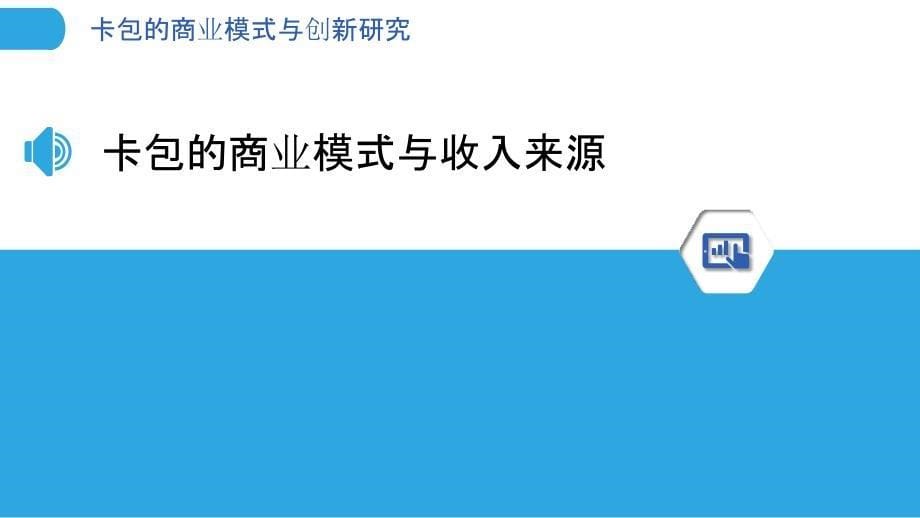 卡包的商业模式与创新研究

卡包的商业模式与收入来源